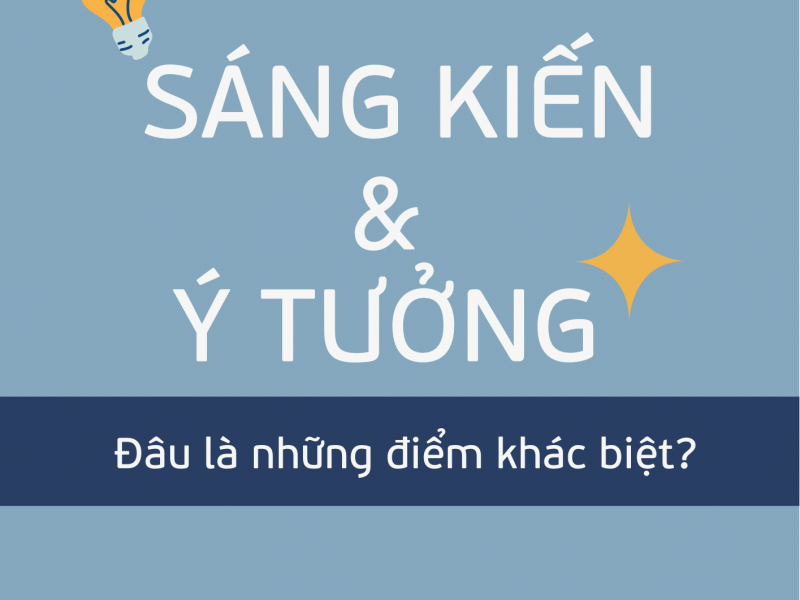 SÁNG KIẾN
&
Ý TƯỞNG

Đâu là những điểm khác biệt?